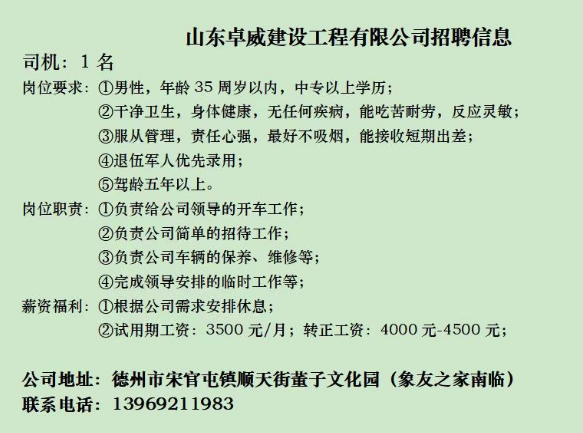 山东卓威建设工程有限公司招聘信息

司机：1名

岗位要求：①男性，年龄35周岁以内，中专以上学历；
②干净卫生，身体健康，无任何疾病，能吃苦耐劳，反应灵敏；
③服从管理，责任心强，最好不吸烟，能接收短期出差；
④退伍军人优先录用；
⑤驾龄五年以上。

岗位职责：①负责给公司领导的开车工作；
②负责公司简单的招待工作；
③负责公司车辆的保养、维修等；
④完成领导安排的临时工作等；

薪资福利：①根据公司需求安排休息；
②试用期工资：3500元/月；转正工资：4000元-4500元；

公司地址：德州市宋官屯镇顺天街董子文化园（象友之家南临）
联系电话：13969211983